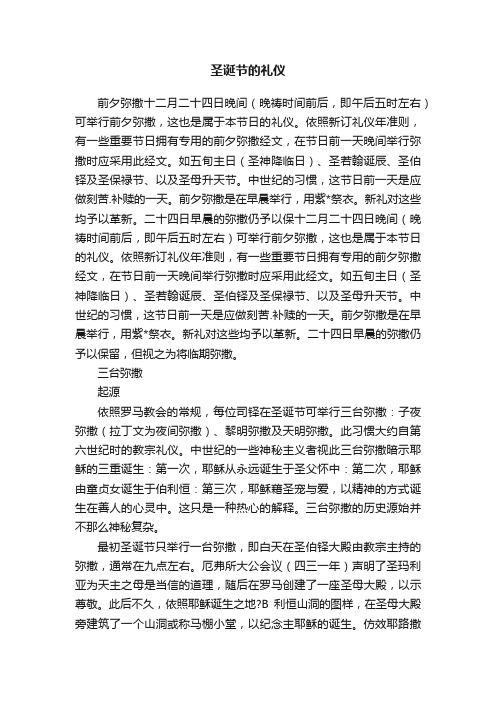 圣诞节的礼仪

前夕弥撒十二月二十四日晚间（晚祷时间前后，即午后五时左右）可举行前夕弥撒，这也是属于本节日的礼仪。依照新订礼仪年准则，有一些重要节日拥有专用的前夕弥撒经文，在节日前一天晚间举行弥撒时应采用此经文。如五旬主日（圣神降临日）、圣若翰诞辰、圣伯铎及圣保禄节、以及圣母升天节。中世纪的习惯，这节日前一天是应做刻苦.补赎的一天。前夕弥撒是在早晨举行，用紫*祭衣。新礼对这些均予以革新。二十四日早晨的弥撒仍予以保十二月二十四日晚间（晚祷时间前后，即午后五时左右）可举行前夕弥撒，这也是属于本节日的礼仪。依照新订礼仪年准则，有一些重要节日拥有专用的前夕弥撒经文，在节日前一天晚间举行弥撒时应采用此经文。如五旬主日（圣神降临日）、圣若翰诞辰、圣伯铎及圣保禄节、以及圣母升天节。中世纪的习惯，这节日前一天是应做刻苦.补赎的一天。前夕弥撒是在早晨举行，用紫*祭衣。新礼对这些均予以革新。二十四日早晨的弥撒仍予以保留，但视之为将临期弥撒。

三台弥撒

起源

依照罗马教会的常规，每位司铎在圣诞节可举行三台弥撒：子夜弥撒（拉丁文为夜间弥撒）、黎明弥撒及天明弥撒。此习惯大约自第六世纪时的教宗礼仪。中世纪的一些神秘主义者视此三台弥撒暗示耶稣的三重诞生：第一次，耶稣从永远诞生于圣父怀中：第二次，耶稣由童贞女诞生于伯利恒：第三次，耶稣藉圣宠与爱，以精神的方式诞生在善人的心灵中。这只是一种热心的解释。三台弥撒的历史源始并不那么神秘复杂。

最初圣诞节只举行一台弥撒，即白天在圣伯铎大殿由教宗主持的弥撒，通常在九点左右。厄弗所大公会议（四三一年）声明了圣玛利亚为天主之母是当信的道理，随后在罗马创建了一座圣母大殿，以示尊敬。此后不久，依照耶稣诞生之地?B 利恒山洞的图样，在圣母大殿旁建筑了一个山洞或称马棚小堂，以纪念主耶稣的诞生。仿效耶路撒